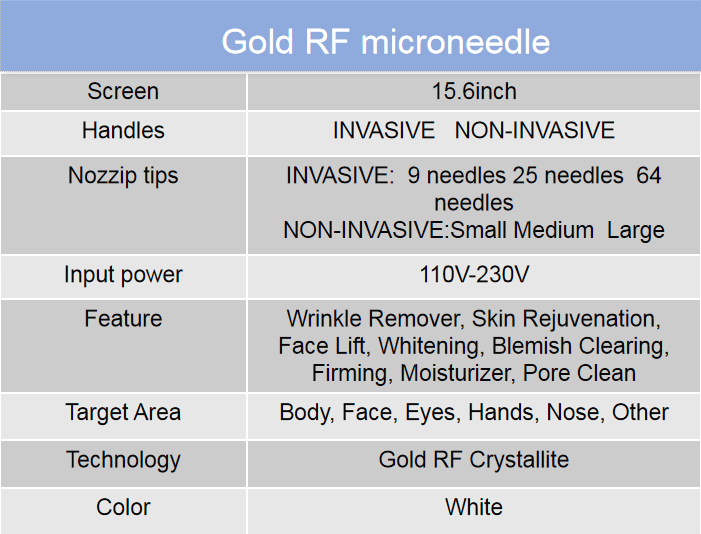 | Gold RF microneedle | |
|---|---|
| Screen | 15.6inch |
| Handles | INVASIVE NON-INVASIVE |
| Nozzip tips | INVASIVE: 9 needles 25 needles 64 needles NON-INVASIVE:Small Medium Large |
| Input power | 110V-230V |
| Feature | Wrinkle Remover, Skin Rejuvenation, Face Lift, Whitening, Blemish Clearing, Firming, Moisturizer, Pore Clean |
| Target Area | Body, Face, Eyes, Hands, Nose, Other |
| Technology | Gold RF Crystallite |
| Color | White |